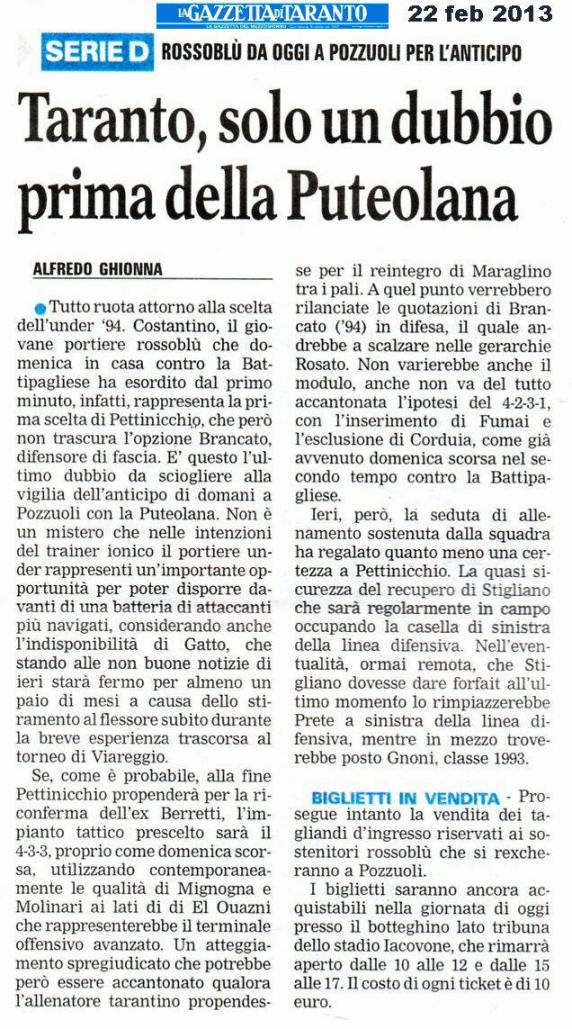 LA GAZZETTA DI TARANTO 22 feb 2013

SERIE D ROSSOBLÙ DA OGGI A POZZUOLI PER L'ANTICIPO

Taranto, solo un dubbio prima della Puteolana

ALFREDO GHIONNA

Tutto ruota attorno alla scelta dell'under '94. Costantino, il giovane portiere rossoblù che domenica in casa contro la Battipagliese ha esordito dal primo minuto, infatti, rappresenta la prima scelta di Pettinicchio, che però non trascura l'opzione Brancato, difensore di fascia. E' questo l'ultimo dubbio da sciogliere alla vigilia dell'anticipo di domani a Pozzuoli con la Puteolana. Non è un mistero che nelle intenzioni del trainer ionico il portiere under rappresenti un'importante opportunità per poter disporre davanti di una batteria di attaccanti più navigati, considerando anche l'indisponibilità di Gatto, che stando alle non buone notizie di ieri starà fermo per almeno un paio di mesi a causa dello stiramento al flessore subito durante la breve esperienza trascorsa al torneo di Viareggio.

Se, come è probabile, alla fine Pettinicchio propenderà per la riconferma dell'ex Berretti, l'impianto tattico prescelto sarà il 4-3-3, proprio come domenica scorsa, utilizzando contemporaneamente le qualità di Mignogna e Molinari ai lati di di El Ouazni che rappresenterebbe il terminale offensivo avanzato. Un atteggiamento spregiudicato che potrebbe però essere accantonato qualora l'allenatore tarantino propendesse per il reintegro di Maraglino tra i pali. A quel punto verrebbero rilanciate le quotazioni di Brancato ('94) in difesa, il quale andrebbe a scalzare nelle gerarchie Rosato. Non varierebbe anche il modulo, anche non va del tutto accantonata l'ipotesi del 4-2-3-1, con l'inserimento di Fumai e l'esclusione di Corduia, come già avvenuto domenica scorsa nel secondo tempo contro la Battipagliese.

Ieri, però, la seduta di allenamento sostenuta dalla squadra ha regalato quanto meno una certezza a Pettinicchio. La quasi sicurezza del recupero di Stigliano che sarà regolarmente in campo occupando la casella di sinistra della linea difensiva. Nell'eventualità, ormai remota, che Stigliano dovesse dare forfait all'ultimo momento lo rimpiazzerebbe Prete a sinistra della linea difensiva, mentre in mezzo troverebbe posto Gnoni, classe 1993.

BIGLIETTI IN VENDITA - Prosegue intanto la vendita dei tagliandi d'ingresso riservati ai sostenitori rossoblù che si rexcheranno a Pozzuoli.

I biglietti saranno ancora acquistabili nella giornata di oggi presso il botteghino lato tribuna dello stadio Iacovone, che rimarrà aperto dalle 10 alle 12 e dalle 15 alle 17. Il costo di ogni ticket è di 10 euro.